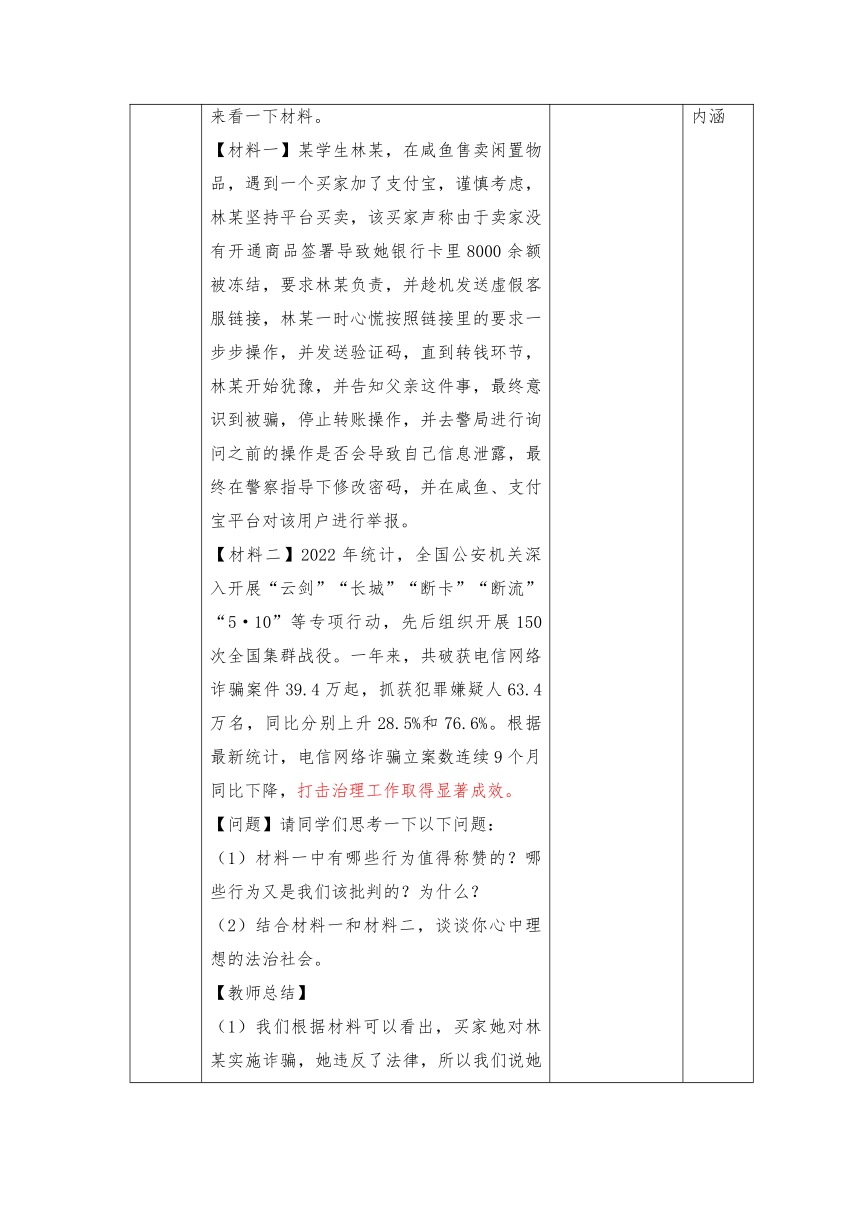 | | 来看一下材料。<br>【材料一】某学生林某，在咸鱼售卖闲置物品，遇到一个买家加了支付宝，谨慎考虑，林某坚持平台买卖，该买家声称由于卖家没有开通商品签署导致她银行卡里8000余额被冻结，要求林某负责，并趁机发送虚假客服链接，林某一时心慌按照链接里的要求一步步操作，并发送验证码，直到转钱环节，林某开始犹豫，并告知父亲这件事，最终意识到被骗，停止转账操作，并去警局进行询问之前的操作是否会导致自己信息泄露，最终在警察指导下修改密码，并在咸鱼、支付宝平台对该用户进行举报。<br>【材料二】2022年统计，全国公安机关深入开展“云剑”“长城”“断卡”“断流”“5·10”等专项行动，先后组织开展150次全国集群战役。一年来，共破获电信网络诈骗案件39.4万起，抓获犯罪嫌疑人63.4万名，同比分别上升28.5%和76.6%。根据最新统计，电信网络诈骗立案数连续9个月同比下降，打击治理工作取得显著成效。<br>【问题】请同学们思考一下以下问题：<br>（1）材料一中有哪些行为值得称赞的？哪些行为又是我们该批判的？为什么？<br>（2）结合材料一和材料二，谈谈你心中理想的法治社会。<br>【教师总结】<br>（1）我们根据材料可以看出，买家她对林某实施诈骗，她违反了法律，所以我们说她 | | 内涵 |
|---|---|---|---|